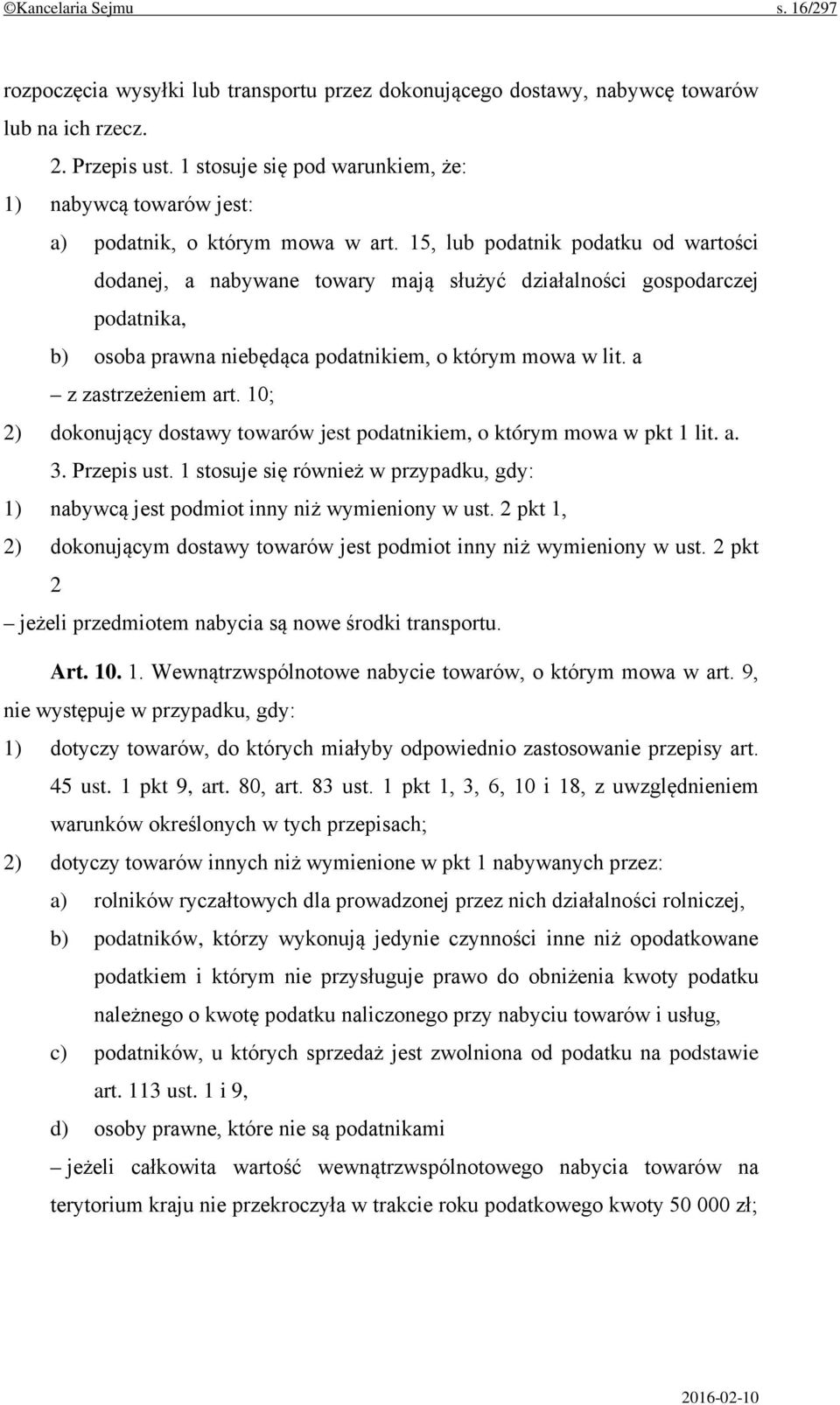 ©Kancelaria Sejmu s. 16/297

rozpoczęcia wysyłki lub transportu przez dokonującego dostawy, nabywcę towarów lub na ich rzecz.

2. Przepis ust. 1 stosuje się pod warunkiem, że:

1) nabywcą towarów jest:

a) podatnik, o którym mowa w art. 15, lub podatnik podatku od wartości dodanej, a nabywane towary mają służyć działalności gospodarczej podatnika,

b) osoba prawna niebędąca podatnikiem, o którym mowa w lit. a

– z zastrzeżeniem art. 10;

2) dokonujący dostawy towarów jest podatnikiem, o którym mowa w pkt 1 lit. a.

3. Przepis ust. 1 stosuje się również w przypadku, gdy:

1) nabywcą jest podmiot inny niż wymieniony w ust. 2 pkt 1,

2) dokonującym dostawy towarów jest podmiot inny niż wymieniony w ust. 2 pkt 2

– jeżeli przedmiotem nabycia są nowe środki transportu.

Art. 10. 1. Wewnątrzwspólnotowe nabycie towarów, o którym mowa w art. 9, nie występuje w przypadku, gdy:

1) dotyczy towarów, do których miałyby odpowiednio zastosowanie przepisy art. 45 ust. 1 pkt 9, art. 80, art. 83 ust. 1 pkt 1, 3, 6, 10 i 18, z uwzględnieniem warunków określonych w tych przepisach;

2) dotyczy towarów innych niż wymienione w pkt 1 nabywanych przez:

a) rolników ryczałtowych dla prowadzonej przez nich działalności rolniczej,

b) podatników, którzy wykonują jedynie czynności inne niż opodatkowane podatkiem i którym nie przysługuje prawo do obniżenia kwoty podatku należnego o kwotę podatku naliczonego przy nabyciu towarów i usług,

c) podatników, u których sprzedaż jest zwolniona od podatku na podstawie art. 113 ust. 1 i 9,

d) osoby prawne, które nie są podatnikami

– jeżeli całkowita wartość wewnątrzwspólnotowego nabycia towarów na terytorium kraju nie przekroczyła w trakcie roku podatkowego kwoty 50 000 zł;

2016-02-10